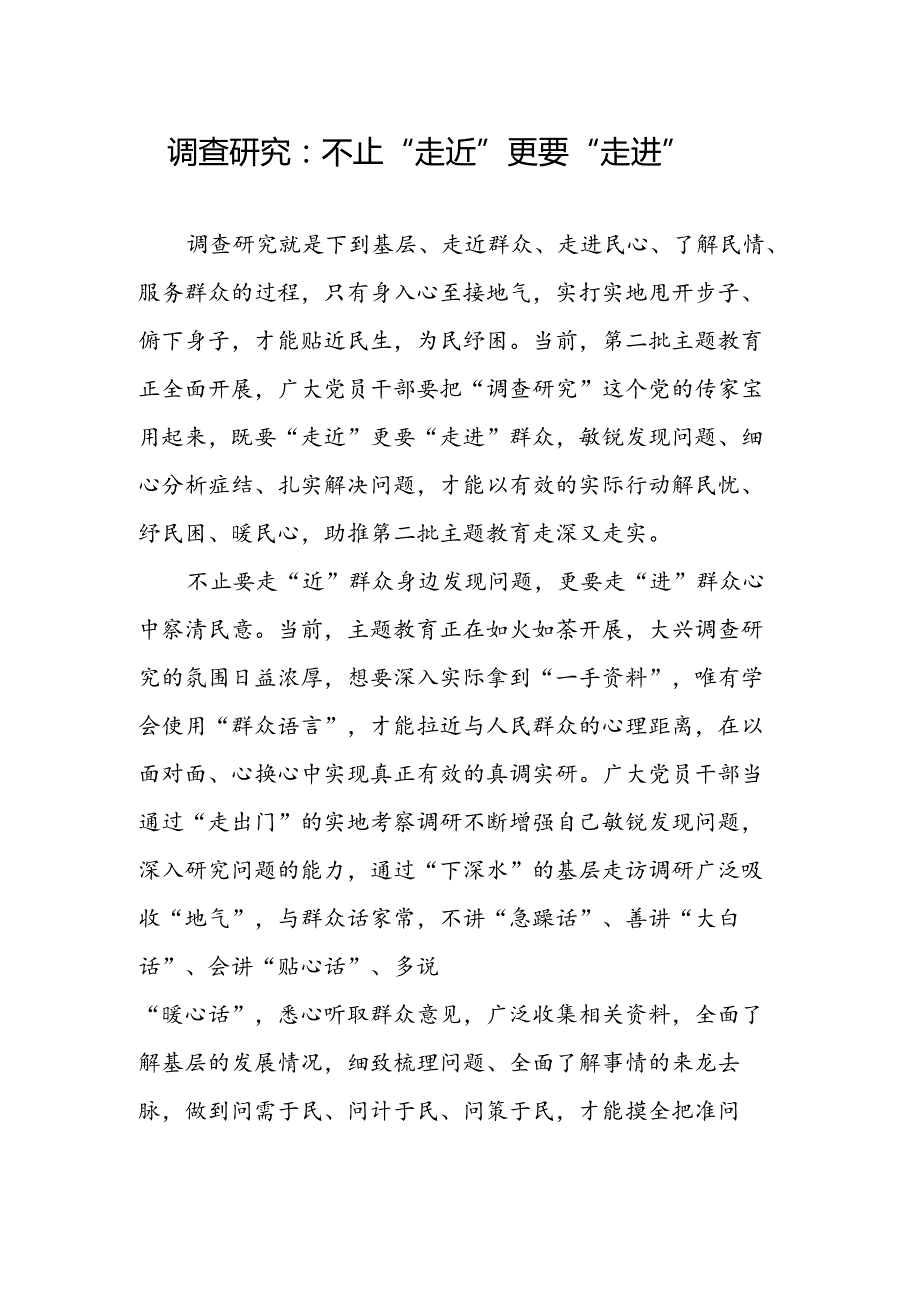 调查研究：不止“走近”更要“走进”

调查研究就是下到基层、走近群众、走进民心、了解民情、服务群众的过程，只有身入心至接地气，实打实地甩开步子、俯下身子，才能贴近民生，为民纾困。当前，第二批主题教育正全面开展，广大党员干部要把“调查研究”这个党的传家宝用起来，既要“走近”更要“走进”群众，敏锐发现问题、细心分析症结、扎实解决问题，才能以有效的实际行动解民忧、纾民困、暖民心，助推第二批主题教育走深又走实。

不止要走“近”群众身边发现问题，更要走“进”群众心中察清民意。当前，主题教育正在如火如荼开展，大兴调查研究的氛围日益浓厚，想要深入实际拿到“一手资料”，唯有学会使用“群众语言”，才能拉近与人民群众的心理距离，在以面对面、心换心中实现真正有效的真调实研。广大党员干部当通过“走出门”的实地考察调研不断增强自己敏锐发现问题，深入研究问题的能力，通过“下深水”的基层走访调研广泛吸收“地气”，与群众话家常，不讲“急躁话”、善讲“大白话”、会讲“贴心话”、多说
“暖心话”，悉心听取群众意见，广泛收集相关资料，全面了解基层的发展情况，细致梳理问题、全面了解事情的来龙去脉，做到问需于民、问计于民、问策于民，才能摸全把准问